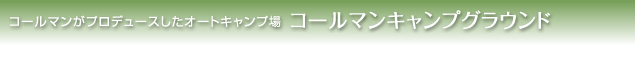 コールマンがプロデュースしたオートキャンプ場 コールマンキャンプグラウンド